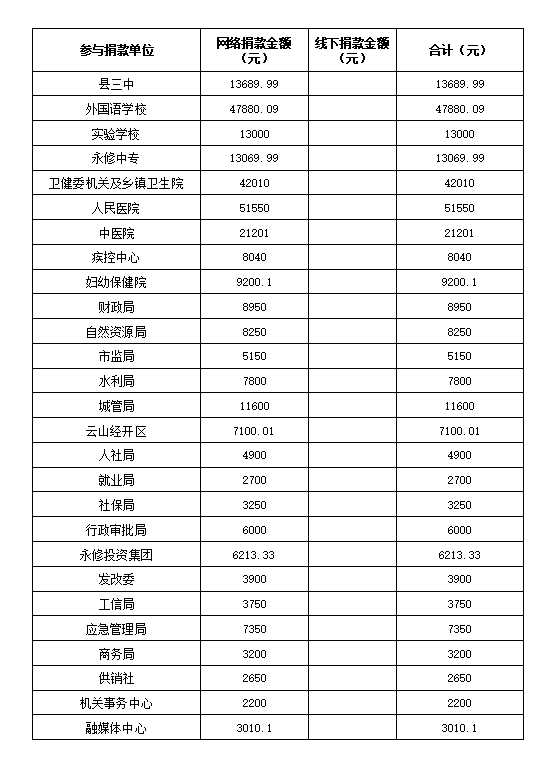 | 参与捐款单位 | 网络捐款金额（元） | 线下捐款金额（元） | 合计（元） |
|---|---|---|---|
| 县三中 | 13689.99 | | 13689.99 |
| 外国语学校 | 47880.09 | | 47880.09 |
| 实验学校 | 13000 | | 13000 |
| 永修中专 | 13069.99 | | 13069.99 |
| 卫健委机关及乡镇卫生院 | 42010 | | 42010 |
| 人民医院 | 51550 | | 51550 |
| 中医院 | 21201 | | 21201 |
| 疾控中心 | 8040 | | 8040 |
| 妇幼保健院 | 9200.1 | | 9200.1 |
| 财政局 | 8950 | | 8950 |
| 自然资源局 | 8250 | | 8250 |
| 市监局 | 5150 | | 5150 |
| 水利局 | 7800 | | 7800 |
| 城管局 | 11600 | | 11600 |
| 云山经开区 | 7100.01 | | 7100.01 |
| 人社局 | 4900 | | 4900 |
| 就业局 | 2700 | | 2700 |
| 社保局 | 3250 | | 3250 |
| 行政审批局 | 6000 | | 6000 |
| 永修投资集团 | 6213.33 | | 6213.33 |
| 发改委 | 3900 | | 3900 |
| 工信局 | 3750 | | 3750 |
| 应急管理局 | 7350 | | 7350 |
| 商务局 | 3200 | | 3200 |
| 供销社 | 2650 | | 2650 |
| 机关事务中心 | 2200 | | 2200 |
| 融媒体中心 | 3010.1 | | 3010.1 |